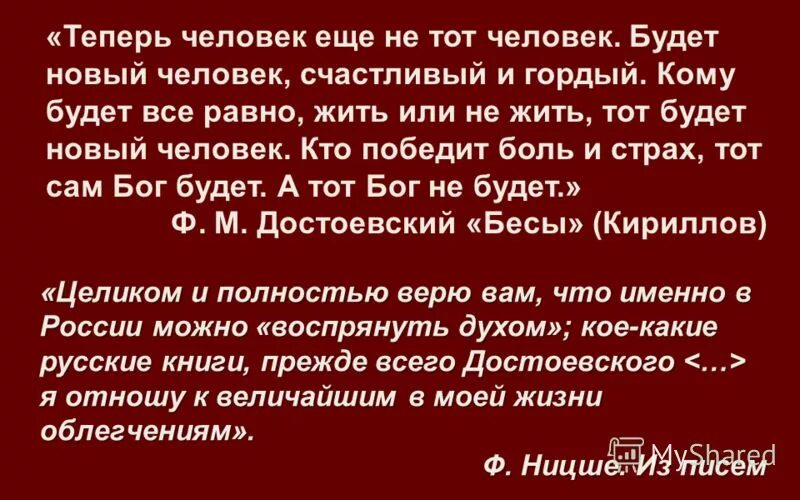 «Теперь человек еще не тот человек. Будет новый человек, счастливый и гордый. Кому будет все равно, жить или не жить, тот будет новый человек. Кто победит боль и страх, тот сам Бог будет. А тот Бог не будет.»
Ф. М. Достоевский «Бесы» (Кириллов)

«Целиком и полностью верю вам, что именно в России можно «воспрянуть духом»; кое-какие русские книги, прежде всего Достоевского <…> я отношу к величайшим в моей жизни облегчениям».
Ф. Ницше. Из писем

MyShared